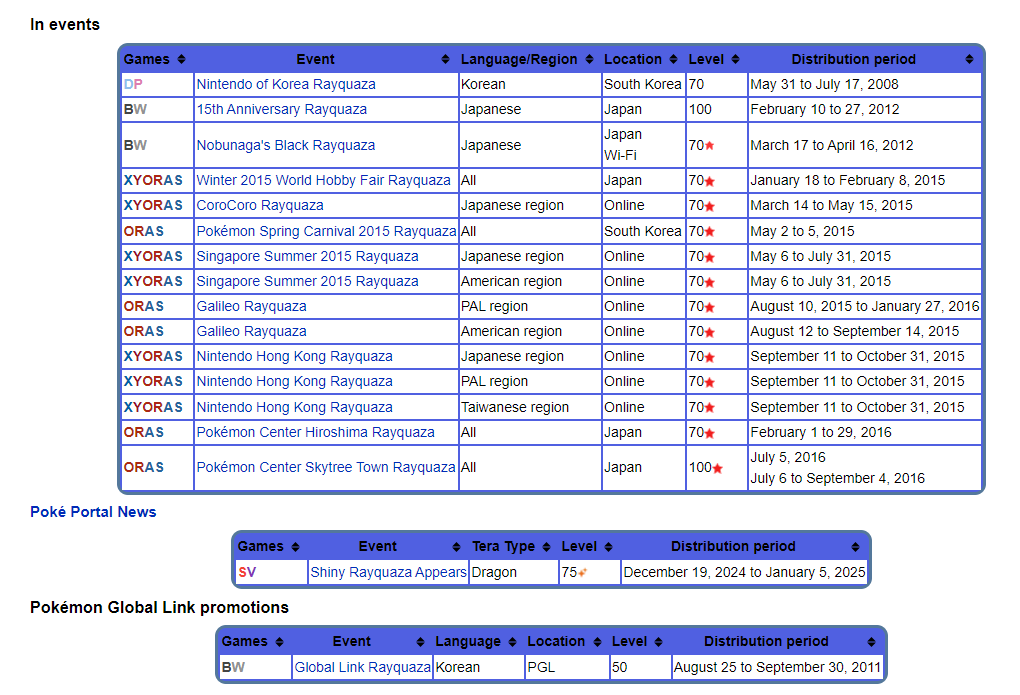 In events

| Games | Event | Language/Region | Location | Level | Distribution period |
|---|---|---|---|---|---|
| DP | Nintendo of Korea Rayquaza | Korean | South Korea | 70 | May 31 to July 17, 2008 |
| BW | 15th Anniversary Rayquaza | Japanese | Japan | 100 | February 10 to 27, 2012 |
| BW | Nobunaga's Black Rayquaza | Japanese | Japan Wi-Fi | 70★ | March 17 to April 16, 2012 |
| XYORAS | Winter 2015 World Hobby Fair Rayquaza | All | Japan | 70★ | January 18 to February 8, 2015 |
| XYORAS | CoroCoro Rayquaza | Japanese region | Online | 70★ | March 14 to May 15, 2015 |
| ORAS | Pokémon Spring Carnival 2015 Rayquaza | All | South Korea | 70★ | May 2 to 5, 2015 |
| XYORAS | Singapore Summer 2015 Rayquaza | Japanese region | Online | 70★ | May 6 to July 31, 2015 |
| XYORAS | Singapore Summer 2015 Rayquaza | American region | Online | 70★ | May 6 to July 31, 2015 |
| ORAS | Galileo Rayquaza | PAL region | Online | 70★ | August 10, 2015 to January 27, 2016 |
| ORAS | Galileo Rayquaza | American region | Online | 70★ | August 12 to September 14, 2015 |
| XYORAS | Nintendo Hong Kong Rayquaza | Japanese region | Online | 70★ | September 11 to October 31, 2015 |
| XYORAS | Nintendo Hong Kong Rayquaza | PAL region | Online | 70★ | September 11 to October 31, 2015 |
| XYORAS | Nintendo Hong Kong Rayquaza | Taiwanese region | Online | 70★ | September 11 to October 31, 2015 |
| ORAS | Pokémon Center Hiroshima Rayquaza | All | Japan | 70★ | February 1 to 29, 2016 |
| ORAS | Pokémon Center Skytree Town Rayquaza | All | Japan | 100★ | July 5, 2016 July 6 to September 4, 2016 |

Poké Portal News

| Games | Event | Tera Type | Level | Distribution period |
|---|---|---|---|---|
| SV | Shiny Rayquaza Appears | Dragon | 75 | December 19, 2024 to January 5, 2025 |

Pokémon Global Link promotions

| Games | Event | Language | Location | Level | Distribution period |
|---|---|---|---|---|---|
| BW | Global Link Rayquaza | Korean | PGL | 50 | August 25 to September 30, 2011 |